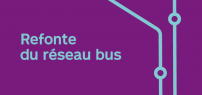 Refonte
du réseau bus